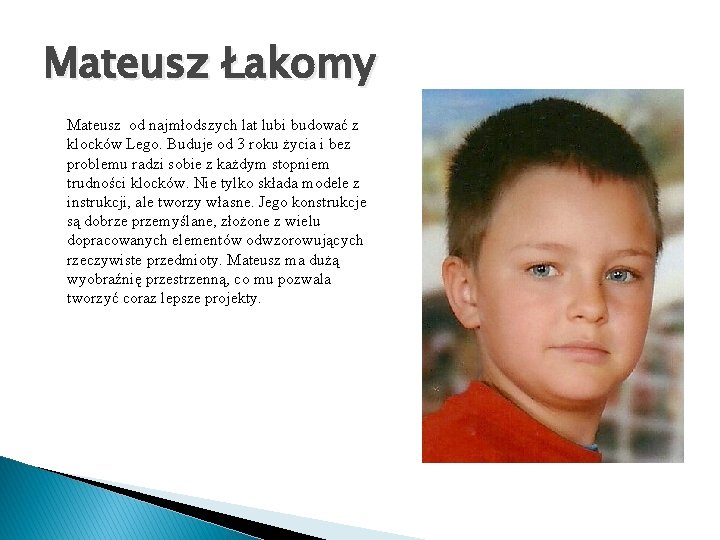 Mateusz Łakomy

Mateusz od najmłodszych lat lubi budować z klocków Lego. Buduje od 3 roku życia i bez problemu radzi sobie z każdym stopniem trudności klocków. Nie tylko składa modele z instrukcji, ale tworzy własne. Jego konstrukcje są dobrze przemyślane, złożone z wielu dopracowanych elementów odwzorowujących rzeczywiste przedmioty. Mateusz ma dużą wyobraźnię przestrzenną, co mu pozwala tworzyć coraz lepsze projekty.